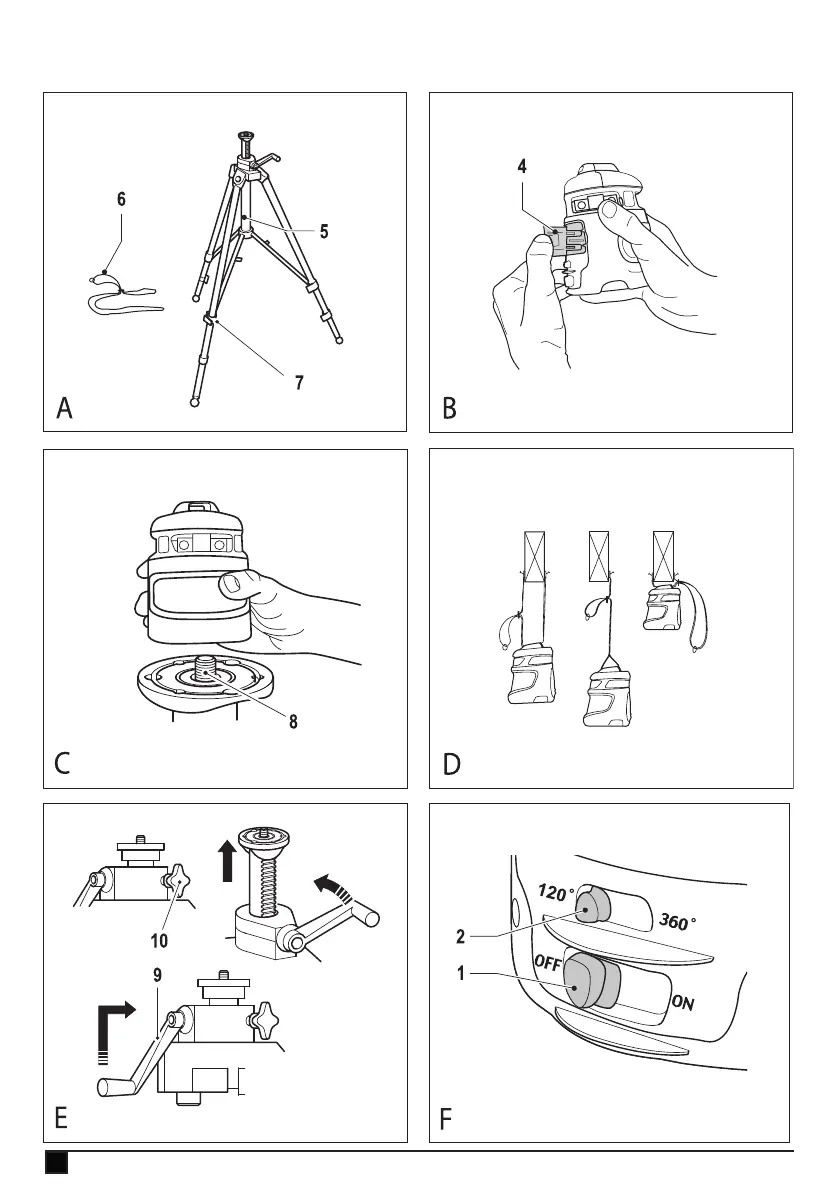 6

5

7

A

4

B

8

C

D

10

9

E

120°

360°

2

OFF

1

ON

F